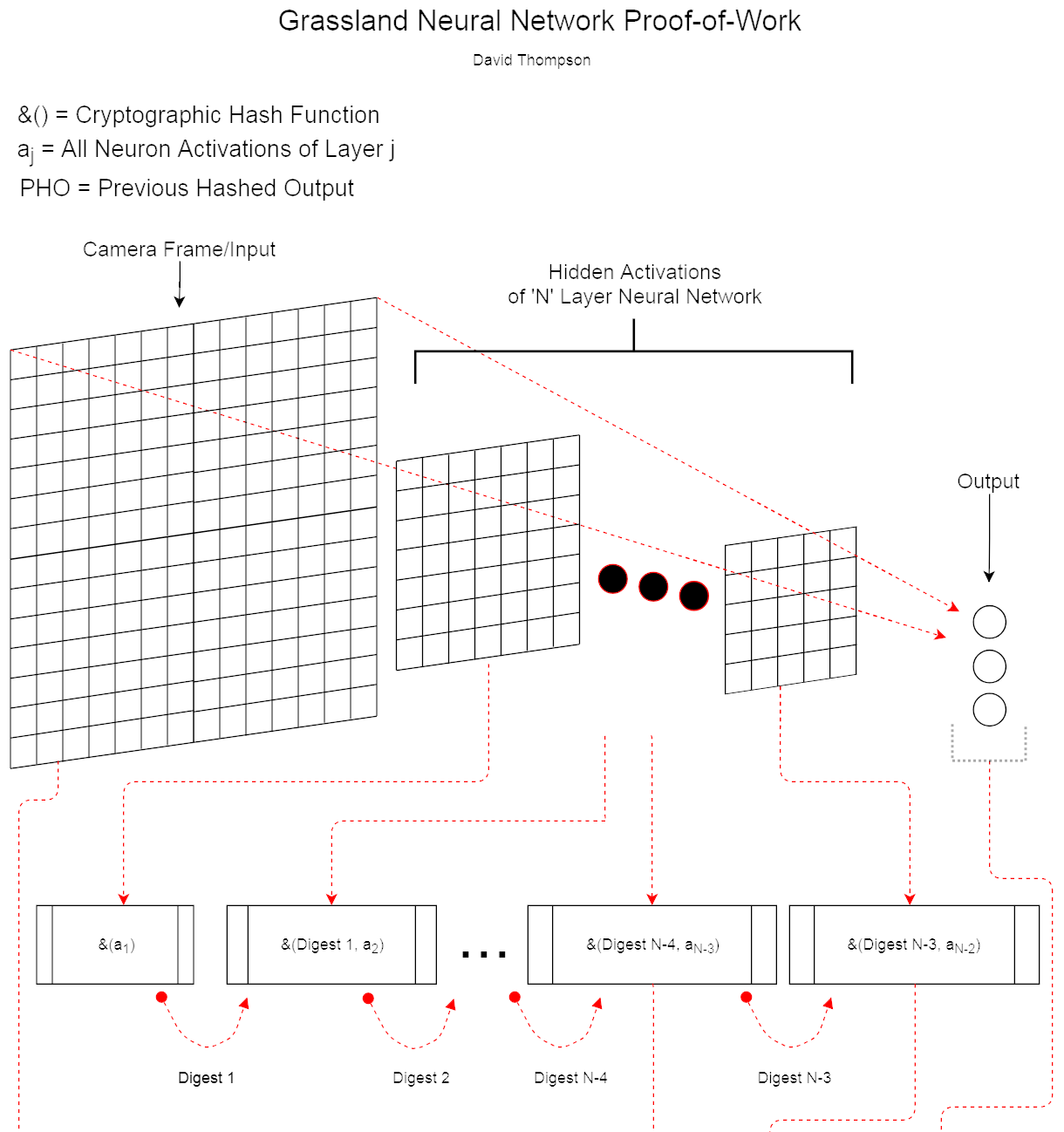 Grassland Neural Network Proof-of-Work

David Thompson

&() = Cryptographic Hash Function

$a_j$ = All Neuron Activations of Layer j

PHO = Previous Hashed Output

Camera Frame/Input

Hidden Activations of 'N' Layer Neural Network

Output

&($a_1$)

&(Digest 1, $a_2$)

...

&(Digest N-4, $a_{N-3}$)

&(Digest N-3, $a_{N-2}$)

Digest 1

Digest 2

Digest N-4

Digest N-3